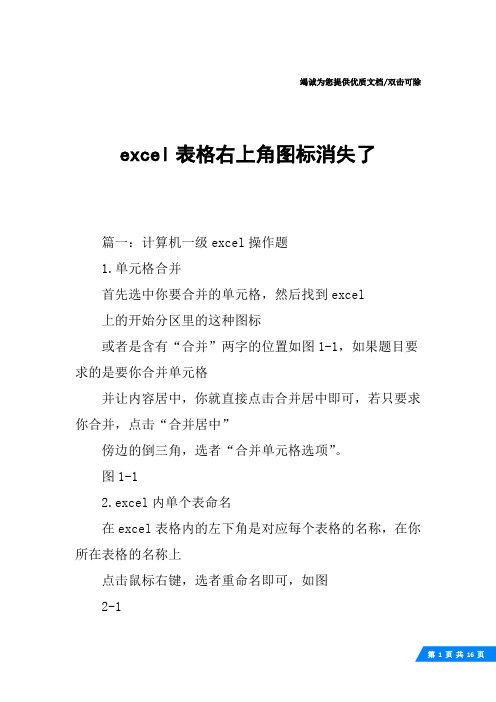 竭诚为您提供优质文档/双击可除

excel 表格右上角图标消失了

篇一：计算机一级 excel 操作题

1.单元格合并

首先选中你要合并的单元格，然后找到 excel

上的开始分区里的这种图标

或者是含有“合并”两字的位置如图 1-1，如果题目要求的是要你合并单元格

并让内容居中，你就直接点击合并居中即可，若只要求你合并，点击“合并居中”

傍边的倒三角，选者“合并单元格选项”。

图 1-1

2.excel 内单个表命名

在 excel 表格内的左下角是对应每个表格的名称，在你所在表格的名称上

点击鼠标右键，选者重命名即可，如图

2-1

第 1 页 共 16 页